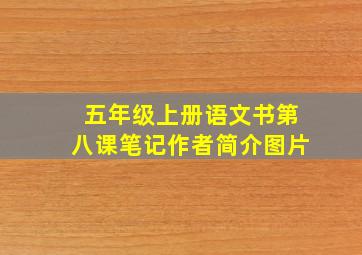 五年级上册语文书第八课笔记作者简介图片